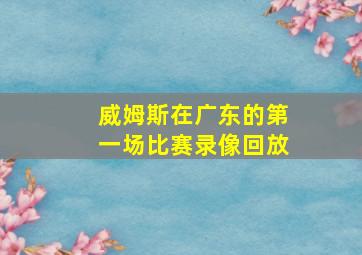 威姆斯在广东的第一场比赛录像回放